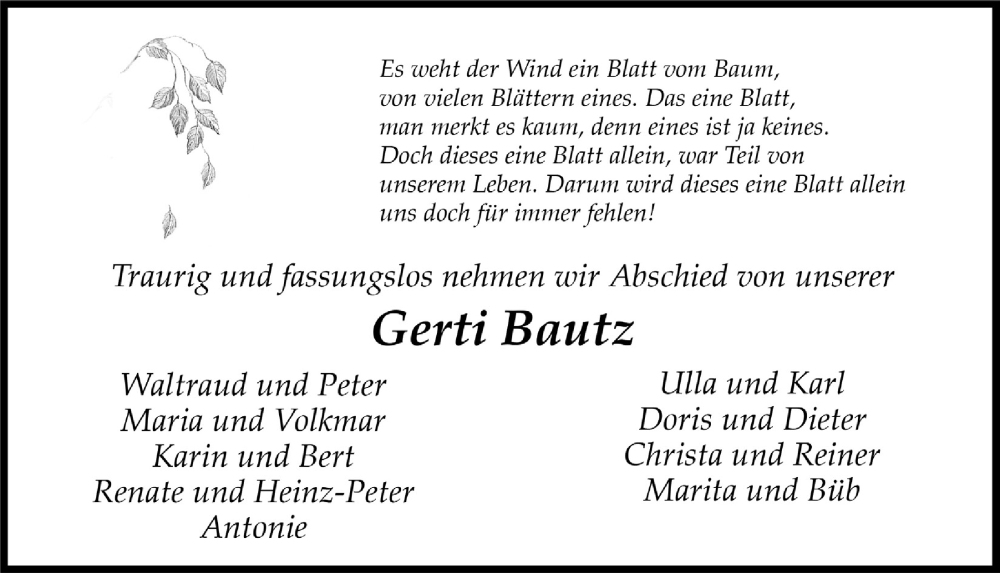 Es weht der Wind ein Blatt vom Baum,
von vielen Blättern eines. Das eine Blatt,
man merkt es kaum, denn eines ist ja keines.
Doch dieses eine Blatt allein, war Teil von
unserem Leben. Darum wird dieses eine Blatt allein
uns doch für immer fehlen!

Traurig und fassungslos nehmen wir Abschied von unserer

Gerti Bautz

Waltraud und Peter
Maria und Volkmar
Karin und Bert
Renate und Heinz-Peter
Antonie

Ulla und Karl
Doris und Dieter
Christa und Reiner
Marita und Büb